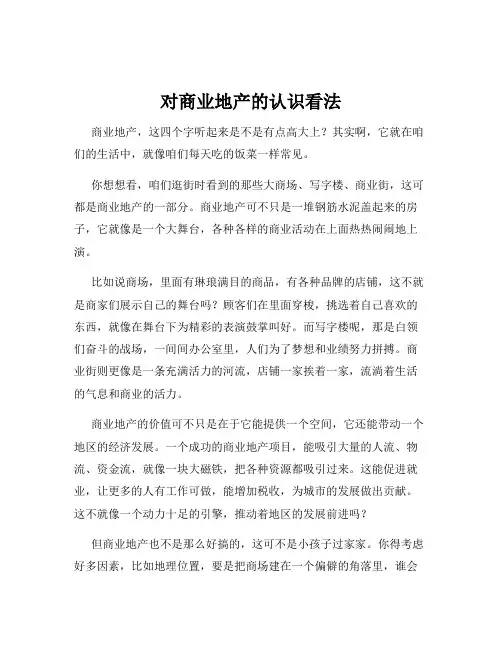 对商业地产的认识看法

商业地产，这四个字听起来是不是有点高大上？其实啊，它就在咱们的生活中，就像咱们每天吃的饭菜一样常见。

你想想看，咱们逛街时看到的那些大商场、写字楼、商业街，这可都是商业地产的一部分。商业地产可不只是一堆钢筋水泥盖起来的房子，它就像是一个大舞台，各种各样的商业活动在上面热热闹闹地上演。

比如说商场，里面有琳琅满目的商品，有各种品牌的店铺，这不就是商家们展示自己的舞台吗？顾客们在里面穿梭，挑选着自己喜欢的东西，就像在舞台下为精彩的表演鼓掌叫好。而写字楼呢，那是白领们奋斗的战场，一间间办公室里，人们为了梦想和业绩努力拼搏。商业街则更像是一条充满活力的河流，店铺一家挨着一家，流淌着生活的气息和商业的活力。

商业地产的价值可不只是在于它能提供一个空间，它还能带动一个地区的经济发展。一个成功的商业地产项目，能吸引大量的人流、物流、资金流，就像一块大磁铁，把各种资源都吸引过来。这能促进就业，让更多的人有工作可做，能增加税收，为城市的发展做出贡献。这不就像一个动力十足的引擎，推动着地区的发展前进吗？

但商业地产也不是那么好搞的，这可不是小孩子过家家。你得考虑好多因素，比如地理位置，要是把商场建在一个偏僻的角落里，谁会